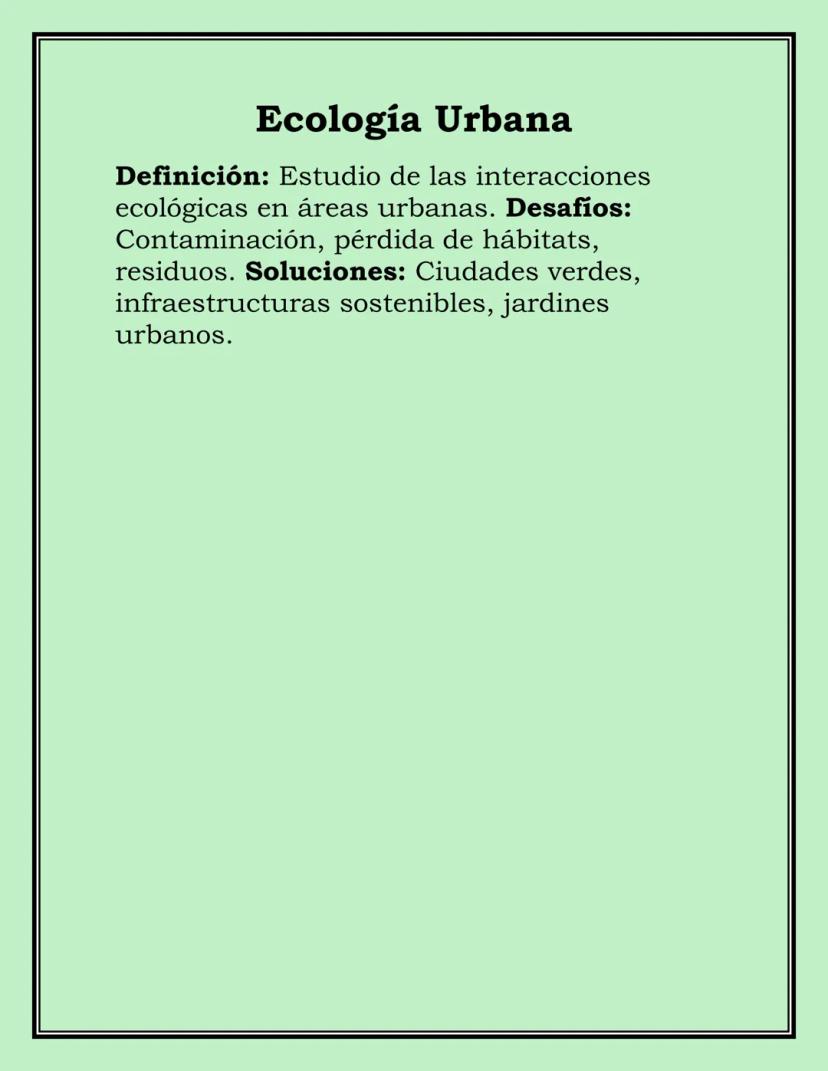 Ecología Urbana

Definición: Estudio de las interacciones ecológicas en áreas urbanas. Desafíos: Contaminación, pérdida de hábitats, residuos. Soluciones: Ciudades verdes, infraestructuras sostenibles, jardines urbanos.